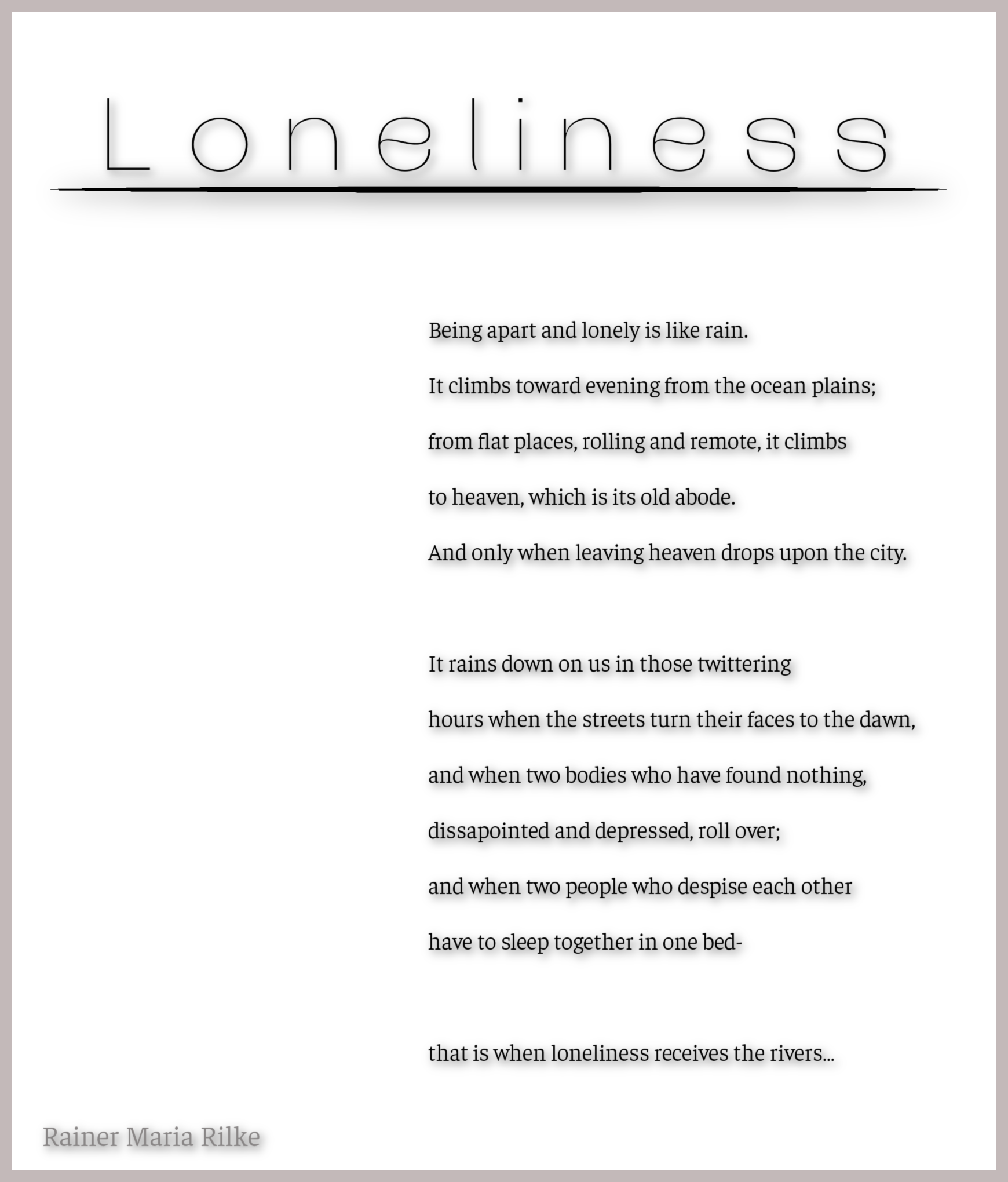 Loneliness

Being apart and lonely is like rain.
It climbs toward evening from the ocean plains;
from flat places, rolling and remote, it climbs
to heaven, which is its old abode.
And only when leaving heaven drops upon the city.

It rains down on us in those twittering
hours when the streets turn their faces to the dawn,
and when two bodies who have found nothing,
dissapointed and depressed, roll over;
and when two people who despise each other
have to sleep together in one bed-

that is when loneliness receives the rivers...

Rainer Maria Rilke